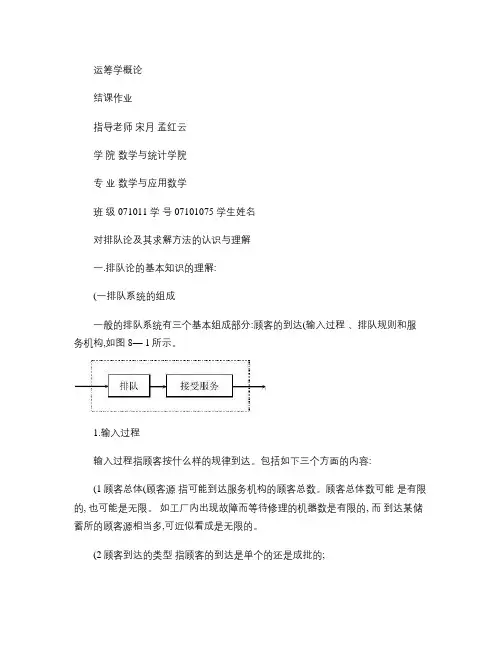 运筹学概论

结课作业

指导老师 宋月 孟红云

学 院 数学与统计学院

专 业 数学与应用数学

班 级 071011 学 号 07101075 学生姓名

对排队论及其求解方法的认识与理解

一.排队论的基本知识的理解:

(一排队系统的组成

一般的排队系统有三个基本组成部分:顾客的到达(输入过程 、排队规则和服务机构,如图 8— 1 所示。

排队

接受服务

1.输入过程

输入过程指顾客按什么样的规律到达。包括如下三个方面的内容:

(1 顾客总体(顾客源 指可能到达服务机构的顾客总数。顾客总体数可能 是有限的, 也可能是无限。 如工厂内出现故障而等待修理的机器数是有限的, 而 到达某储蓄所的顾客源相当多,可近似看成是无限的。

(2 顾客到达的类型 指顾客的到达是单个的还是成批的;